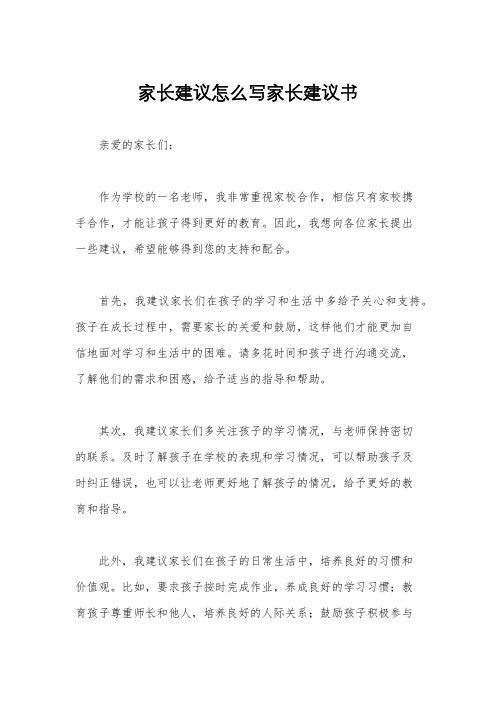 家长建议怎么写家长建议书

亲爱的家长们：

作为学校的一名老师，我非常重视家校合作，相信只有家校携手合作，才能让孩子得到更好的教育。因此，我想向各位家长提出一些建议，希望能够得到您的支持和配合。

首先，我建议家长们在孩子的学习和生活中多给予关心和支持。孩子在成长过程中，需要家长的关爱和鼓励，这样他们才能更加自信地面对学习和生活中的困难。请多花时间和孩子进行沟通交流，了解他们的需求和困惑，给予适当的指导和帮助。

其次，我建议家长们多关注孩子的学习情况，与老师保持密切的联系。及时了解孩子在学校的表现和学习情况，可以帮助孩子及时纠正错误，也可以让老师更好地了解孩子的情况，给予更好的教育和指导。

此外，我建议家长们在孩子的日常生活中，培养良好的习惯和价值观。比如，要求孩子按时完成作业，养成良好的学习习惯；教育孩子尊重师长和他人，培养良好的人际关系；鼓励孩子积极参与